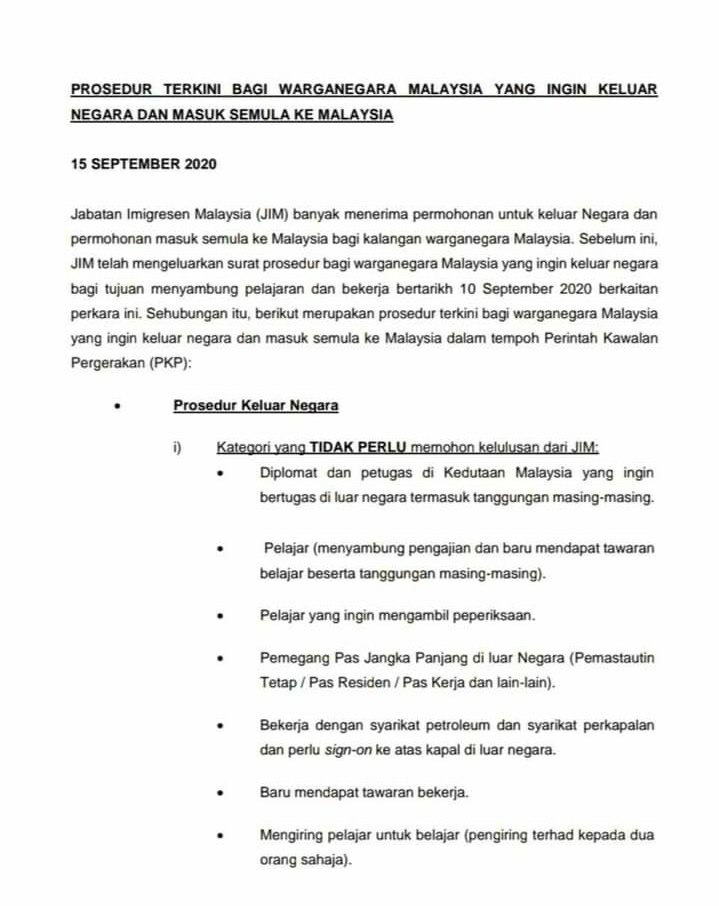 PROSEDUR TERKINI BAGI WARGANEGARA MALAYSIA YANG INGIN KELUAR NEGARA DAN MASUK SEMULA KE MALAYSIA

15 SEPTEMBER 2020

Jabatan Imigresen Malaysia (JIM) banyak menerima permohonan untuk keluar Negara dan permohonan masuk semula ke Malaysia bagi kalangan warganegara Malaysia. Sebelum ini, JIM telah mengeluarkan surat prosedur bagi warganegara Malaysia yang ingin keluar negara bagi tujuan menyambung pelajaran dan bekerja bertarikh 10 September 2020 berkaitan perkara ini. Sehubungan itu, berikut merupakan prosedur terkini bagi warganegara Malaysia yang ingin keluar negara dan masuk semula ke Malaysia dalam tempoh Perintah Kawalan Pergerakan (PKP):

• Prosedur Keluar Negara

i) Kategori yang TIDAK PERLU memohon kelulusan dari JIM:

• Diplomat dan petugas di Kedutaan Malaysia yang ingin bertugas di luar negara termasuk tanggungan masing-masing.

• Pelajar (menyambung pengajian dan baru mendapat tawaran belajar beserta tanggungan masing-masing).

• Pelajar yang ingin mengambil peperiksaan.

• Pemegang Pas Jangka Panjang di luar Negara (Pemastautin Tetap / Pas Residen / Pas Kerja dan lain-lain).

• Bekerja dengan syarikat petroleum dan syarikat perkapalan dan perlu sign-on ke atas kapal di luar negara.

• Baru mendapat tawaran bekerja.

• Mengiring pelajar untuk belajar (pengiring terhad kepada dua orang sahaja).